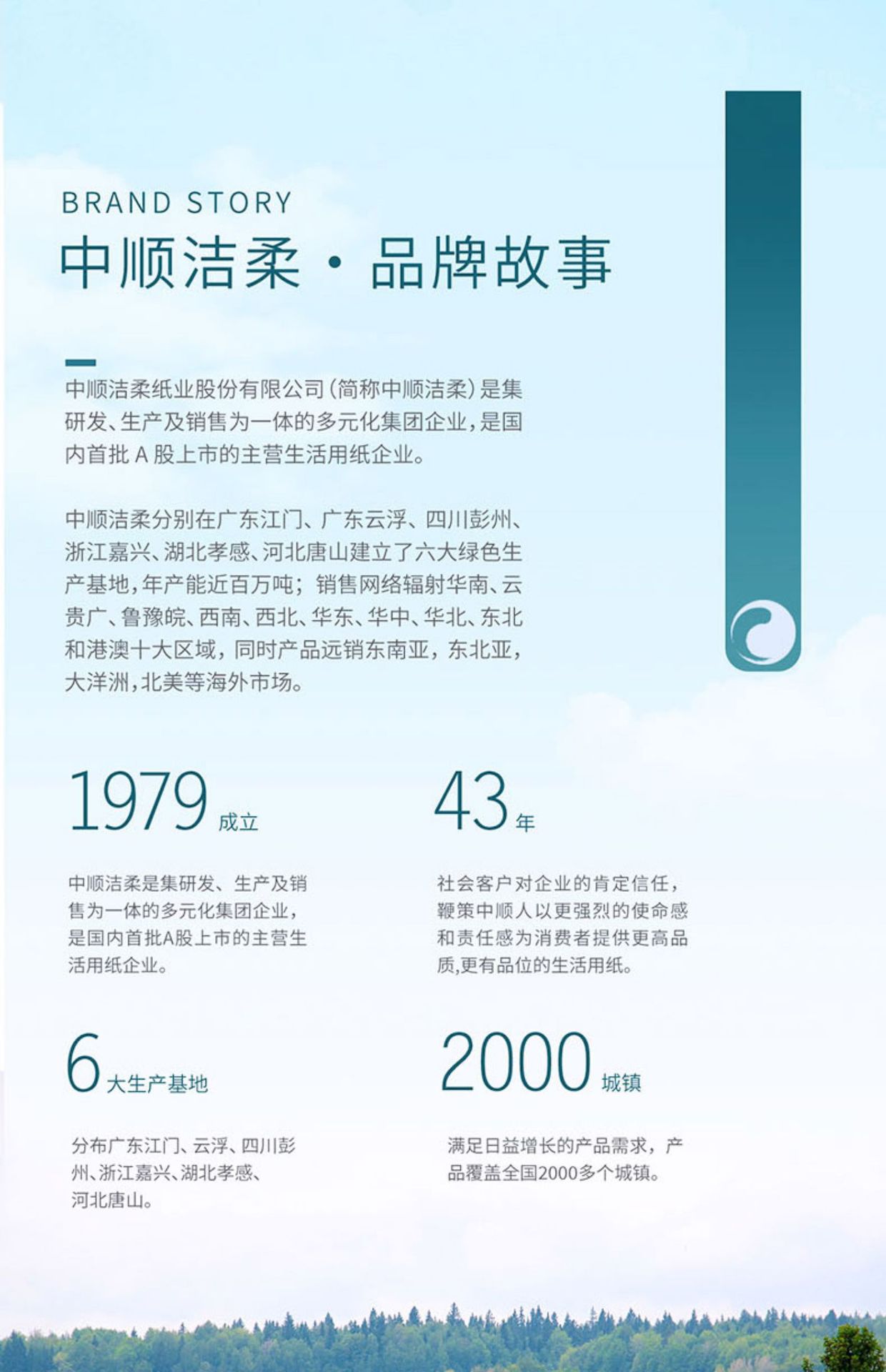 BRAND STORY

中顺洁柔·品牌故事

中顺洁柔纸业股份有限公司(简称中顺洁柔)是集研发、生产及销售为一体的多元化集团企业,是国内首批 A 股上市的主营生活用纸企业。

中顺洁柔分别在广东江门、广东云浮、四川彭州、浙江嘉兴、湖北孝感、河北唐山建立了六大绿色生产基地,年产能近百万吨;销售网络辐射华南、云贵广、鲁豫皖、西南、西北、华东、华中、华北、东北和港澳十大区域,同时产品远销东南亚,东北亚,大洋洲,北美等海外市场。

1979 成立

中顺洁柔是集研发、生产及销售为一体的多元化集团企业,是国内首批A股上市的主营生活用纸企业。

43 年

社会客户对企业的肯定信任,鞭策中顺人以更强烈的使命感和责任感为消费者提供更高品质,更有品位的生活用纸。

6 大生产基地

分布广东江门、云浮、四川彭州、浙江嘉兴、湖北孝感、河北唐山。

2000 城镇

满足日益增长的产品需求,产品覆盖全国2000多个城镇。